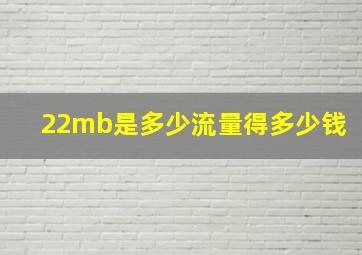 22mb是多少流量得多少钱